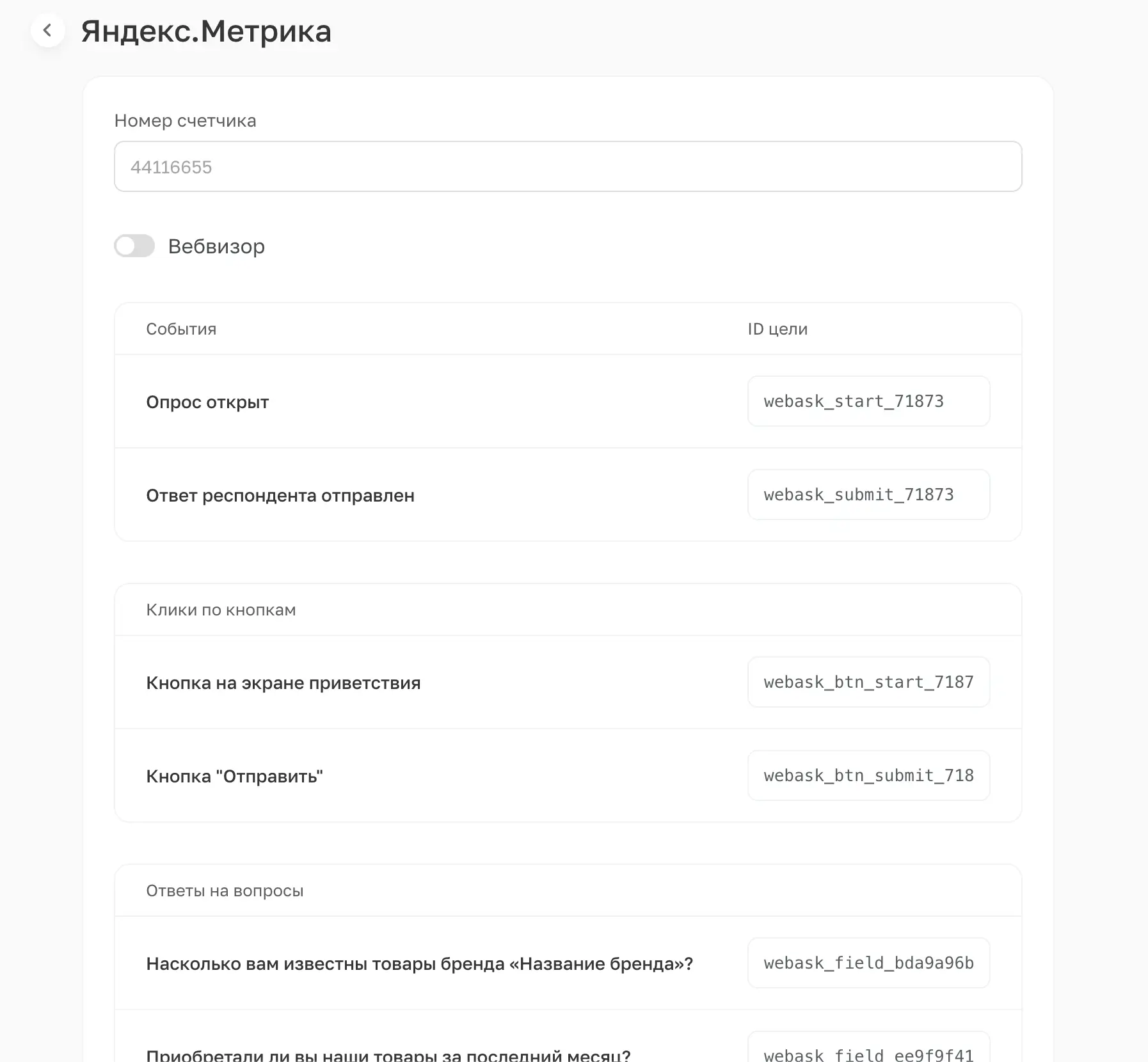 Яндекс.Метрика

Номер счетчика

44116655

Вебвизор

| События | ID цели |
|---|---|
| Опрос открыт | webask_start_71873 |
| Ответ респондента отправлен | webask_submit_71873 |

| Клики по кнопкам | |
|---|---|
| Кнопка на экране приветствия | webask_btn_start_7187 |
| Кнопка "Отправить" | webask_btn_submit_718 |

| Ответы на вопросы | |
|---|---|
| Насколько вам известны товары бренда «Название бренда»? | webask_field_bda9a96b |
| Приобретали ли вы наши товары за последний месяц? | webask_field_ee9f9f41 |